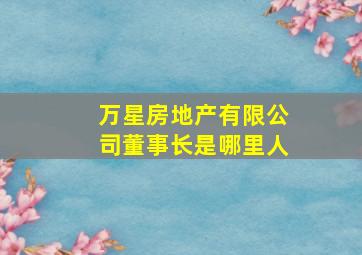 万星房地产有限公司董事长是哪里人